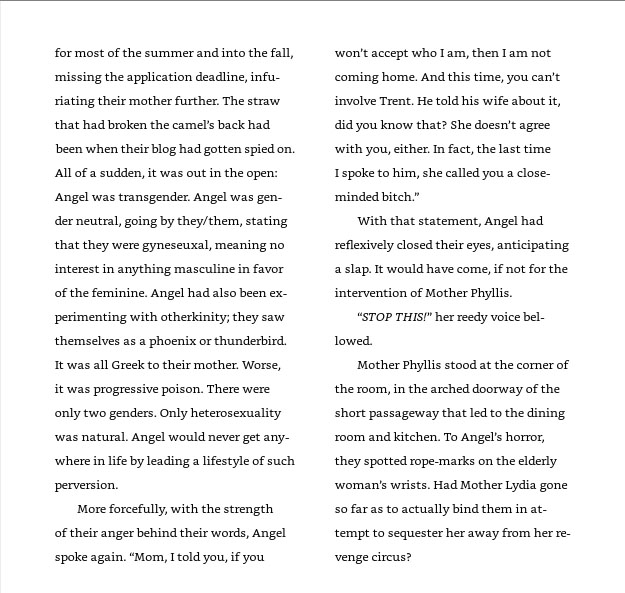 for most of the summer and into the fall, missing the application deadline, infuriating their mother further. The straw that had broken the camel's back had been when their blog had gotten spied on. All of a sudden, it was out in the open: Angel was transgender. Angel was gender neutral, going by they/them, stating that they were gyneseuxal, meaning no interest in anything masculine in favor of the feminine. Angel had also been experimenting with otherkinity; they saw themselves as a phoenix or thunderbird. It was all Greek to their mother. Worse, it was progressive poison. There were only two genders. Only heterosexuality was natural. Angel would never get anywhere in life by leading a lifestyle of such perversion.

More forcefully, with the strength of their anger behind their words, Angel spoke again. "Mom, I told you, if you won't accept who I am, then I am not coming home. And this time, you can't involve Trent. He told his wife about it, did you know that? She doesn't agree with you, either. In fact, the last time I spoke to him, she called you a close-minded bitch."

With that statement, Angel had reflexively closed their eyes, anticipating a slap. It would have come, if not for the intervention of Mother Phyllis.

"STOP THIS!" her reedy voice bellowed.

Mother Phyllis stood at the corner of the room, in the arched doorway of the short passageway that led to the dining room and kitchen. To Angel's horror, they spotted rope-marks on the elderly woman's wrists. Had Mother Lydia gone so far as to actually bind them in attempt to sequester her away from her revenge circus?